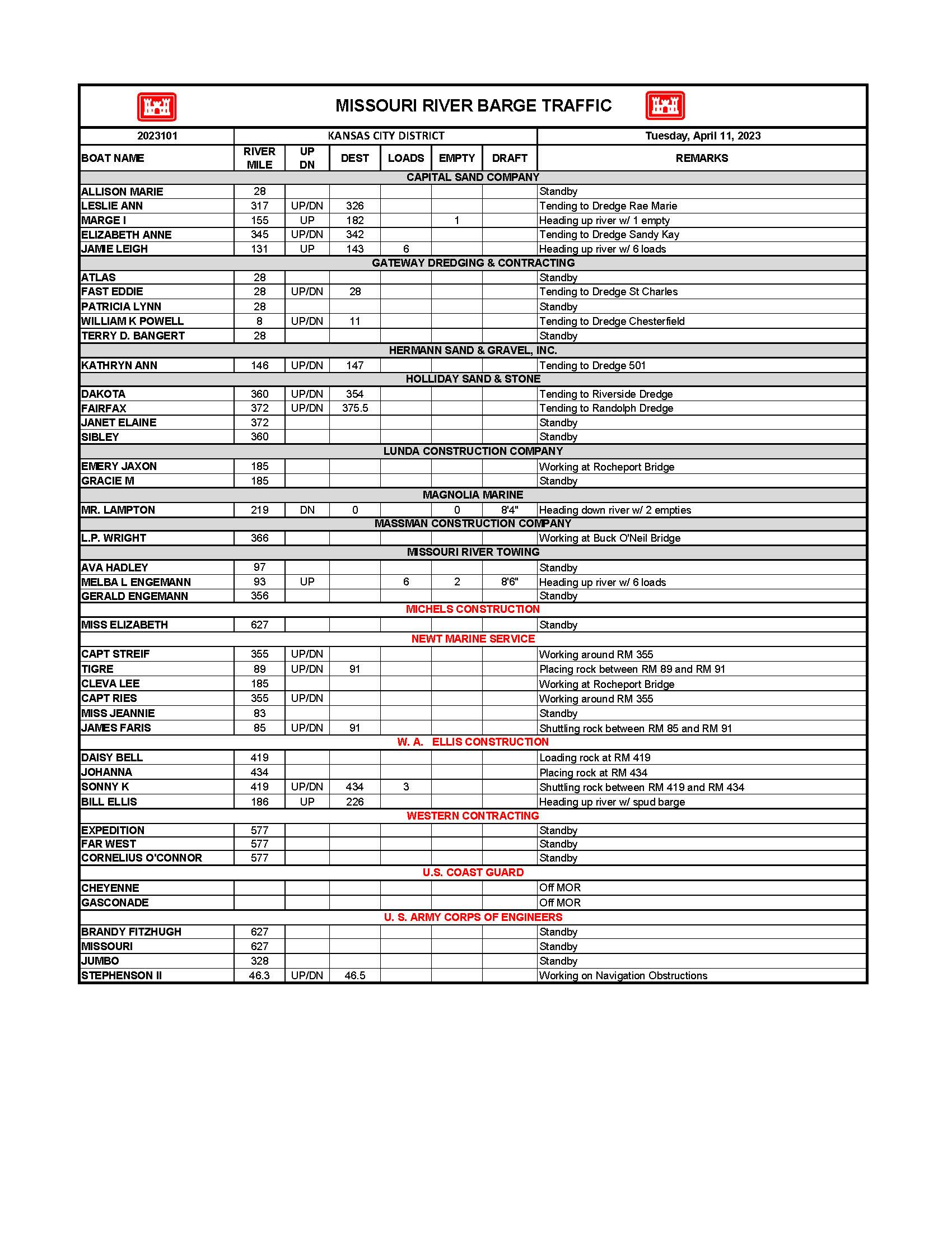 MISSOURI RIVER BARGE TRAFFIC

| 2023101 | KANSAS CITY DISTRICT | | | | | | Tuesday, April 11, 2023 |
|---|---|---|---|---|---|---|---|
| BOAT NAME | RIVER MILE | UP DN | DEST | LOADS | EMPTY | DRAFT | REMARKS |
| CAPITAL SAND COMPANY | | | | | | | |
| ALLISON MARIE | 28 | | | | | | Standby |
| LESLIE ANN | 317 | UP/DN | 326 | | | | Tending to Dredge Rae Marie |
| MARGE I | 155 | UP | 182 | | 1 | | Heading up river w/ 1 empty |
| ELIZABETH ANNE | 345 | UP/DN | 342 | | | | Tending to Dredge Sandy Kay |
| JAMIE LEIGH | 131 | UP | 143 | 6 | | | Heading up river w/ 6 loads |
| GATEWAY DREDGING & CONTRACTING | | | | | | | |
| ATLAS | 28 | | | | | | Standby |
| FAST EDDIE | 28 | UP/DN | 28 | | | | Tending to Dredge St Charles |
| PATRICIA LYNN | 28 | | | | | | Standby |
| WILLIAM K POWELL | 8 | UP/DN | 11 | | | | Tending to Dredge Chesterfield |
| TERRY D. BANGERT | 28 | | | | | | Standby |
| HERMANN SAND & GRAVEL, INC. | | | | | | | |
| KATHRYN ANN | 146 | UP/DN | 147 | | | | Tending to Dredge 501 |
| HOLLIDAY SAND & STONE | | | | | | | |
| DAKOTA | 360 | UP/DN | 354 | | | | Tending to Riverside Dredge |
| FAIRFAX | 372 | UP/DN | 375.5 | | | | Tending to Randolph Dredge |
| JANET ELAINE | 372 | | | | | | Standby |
| SIBLEY | 360 | | | | | | Standby |
| LUNDA CONSTRUCTION COMPANY | | | | | | | |
| EMERY JAXON | 185 | | | | | | Working at Rocheport Bridge |
| GRACIE M | 185 | | | | | | Standby |
| MAGNOLIA MARINE | | | | | | | |
| MR. LAMPTON | 219 | DN | 0 | | 0 | 8'4" | Heading down river w/ 2 empties |
| MASSMAN CONSTRUCTION COMPANY | | | | | | | |
| L.P. WRIGHT | 366 | | | | | | Working at Buck O'Neil Bridge |
| MISSOURI RIVER TOWING | | | | | | | |
| AVA HADLEY | 97 | | | | | | Standby |
| MELBA L ENGEMANN | 93 | UP | | 6 | 2 | 8'6" | Heading up river w/ 6 loads |
| GERALD ENGEMANN | 356 | | | | | | Standby |
| MICHELS CONSTRUCTION | | | | | | | |
| MISS ELIZABETH | 627 | | | | | | Standby |
| NEWT MARINE SERVICE | | | | | | | |
| CAPT STREIF | 355 | UP/DN | | | | | Working around RM 355 |
| TIGRE | 89 | UP/DN | 91 | | | | Placing rock between RM 89 and RM 91 |
| CLEVA LEE | 185 | | | | | | Working at Rocheport Bridge |
| CAPT RIES | 355 | UP/DN | | | | | Working around RM 355 |
| MISS JEANNIE | 83 | | | | | | Standby |
| JAMES FARIS | 85 | UP/DN | 91 | | | | Shuttling rock between RM 85 and RM 91 |
| W. A. ELLIS CONSTRUCTION | | | | | | | |
| DAISY BELL | 419 | | | | | | Loading rock at RM 419 |
| JOHANNA | 434 | | | | | | Placing rock at RM 434 |
| SONNY K | 419 | UP/DN | 434 | 3 | | | Shuttling rock between RM 419 and RM 434 |
| BILL ELLIS | 186 | UP | 226 | | | | Heading up river w/ spud barge |
| WESTERN CONTRACTING | | | | | | | |
| EXPEDITION | 577 | | | | | | Standby |
| FAR WEST | 577 | | | | | | Standby |
| CORNELIUS O'CONNOR | 577 | | | | | | Standby |
| U.S. COAST GUARD | | | | | | | |
| CHEYENNE | | | | | | | Off MOR |
| GASCONADE | | | | | | | Off MOR |
| U. S. ARMY CORPS OF ENGINEERS | | | | | | | |
| BRANDY FITZHUGH | 627 | | | | | | Standby |
| MISSOURI | 627 | | | | | | Standby |
| JUMBO | 328 | | | | | | Standby |
| STEPHENSON II | 46.3 | UP/DN | 46.5 | | | | Working on Navigation Obstructions |